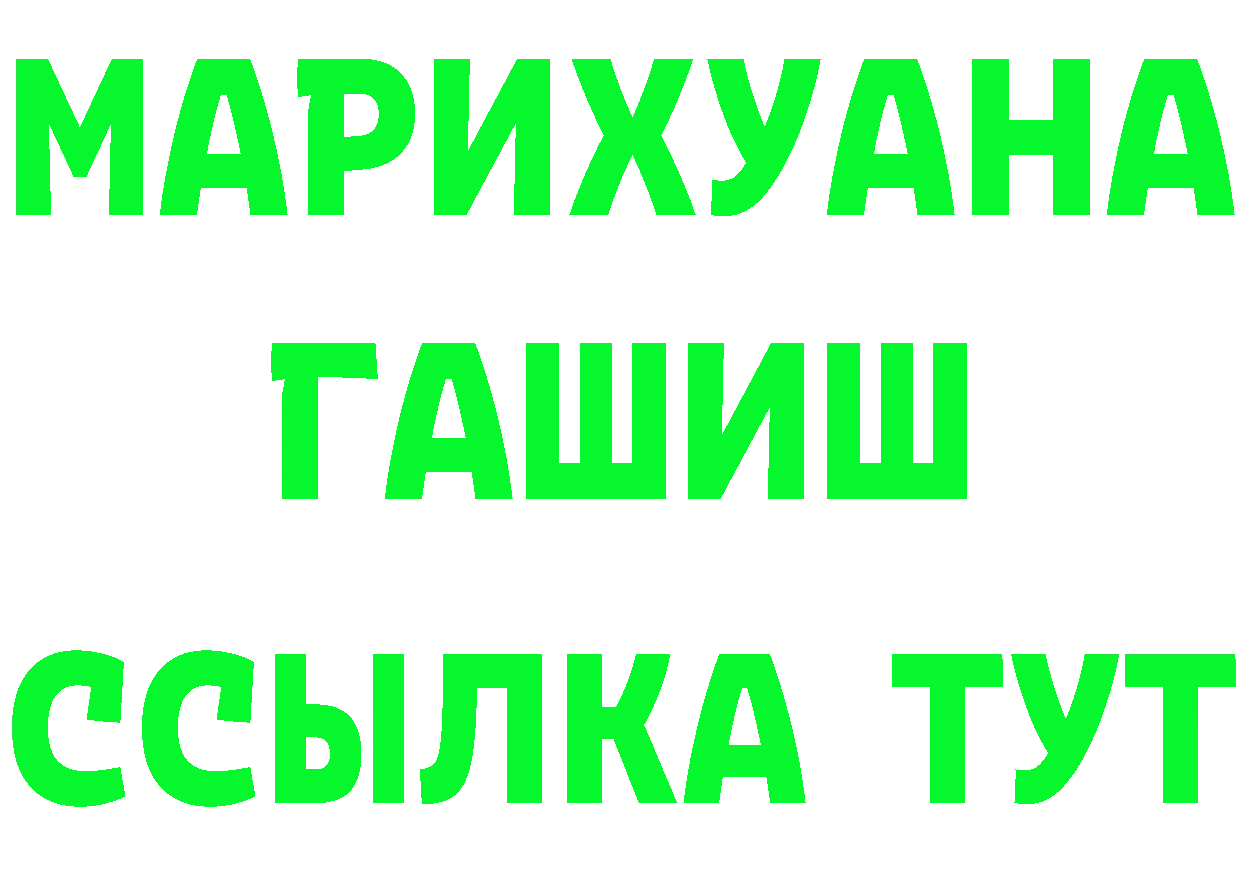 МАРИХУАНА
ГАШИШ
ССЫЛКА ТУТ